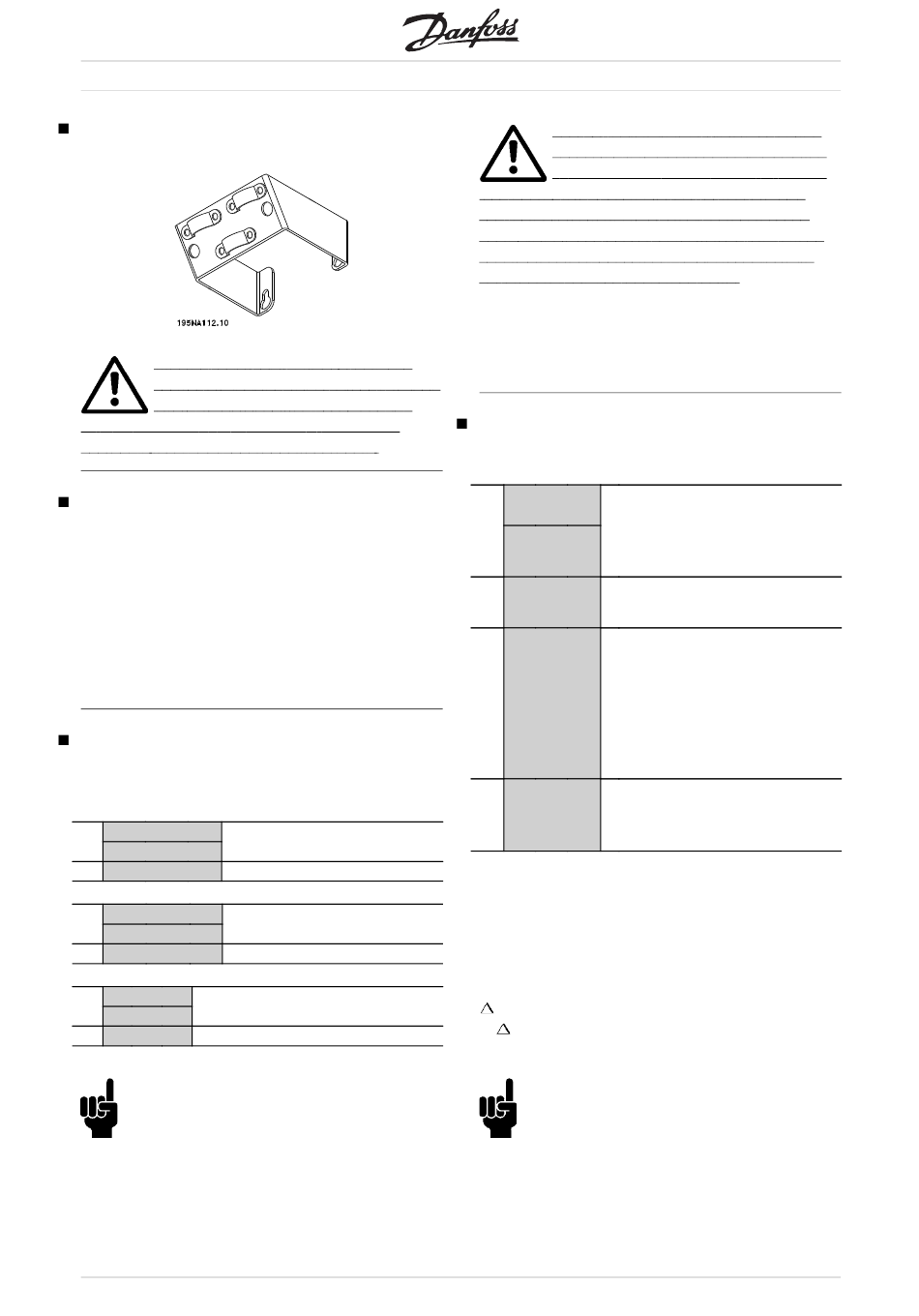 Danfoss

195NA112.10